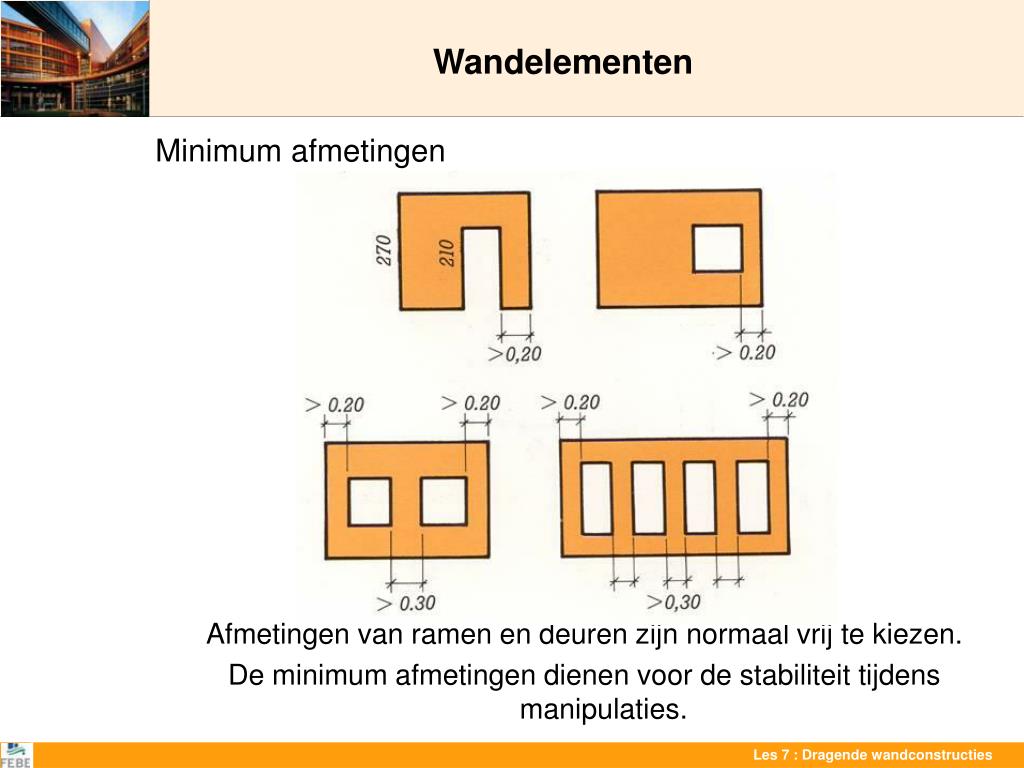 Wandelementen

Minimum afmetingen

270

210

>0,20

> 0.20

> 0.20

> 0.20

> 0.20

> 0.20

> 0.30

>0,30

Afmetingen van ramen en deuren zijn normaal vrij te kiezen.

De minimum afmetingen dienen voor de stabiliteit tijdens manipulaties.

FEBE

Les 7 : Dragende wandconstructies